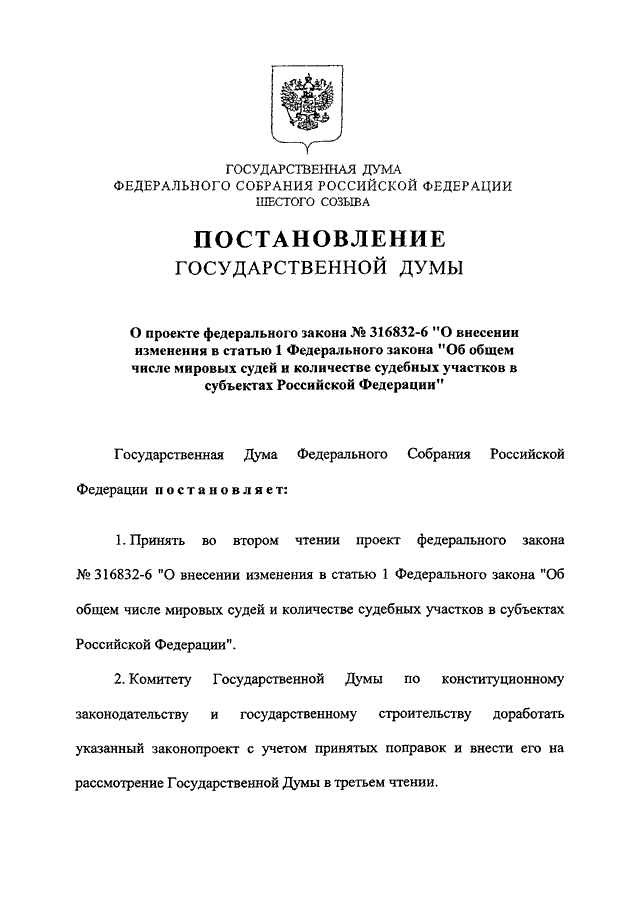 ГОСУДАРСТВЕННАЯ ДУМА
ФЕДЕРАЛЬНОГО СОБРАНИЯ РОССИЙСКОЙ ФЕДЕРАЦИИ
ШЕСТОГО СОЗЫВА

ПОСТАНОВЛЕНИЕ
ГОСУДАРСТВЕННОЙ ДУМЫ

О проекте федерального закона № 316832-6 "О внесении изменения в статью 1 Федерального закона "Об общем числе мировых судей и количестве судебных участков в субъектах Российской Федерации"

Государственная Дума Федерального Собрания Российской Федерации постановляет:

1. Принять во втором чтении проект федерального закона № 316832-6 "О внесении изменения в статью 1 Федерального закона "Об общем числе мировых судей и количестве судебных участков в субъектах Российской Федерации".

2. Комитету Государственной Думы по конституционному законодательству и государственному строительству доработать указанный законопроект с учетом принятых поправок и внести его на рассмотрение Государственной Думы в третьем чтении.